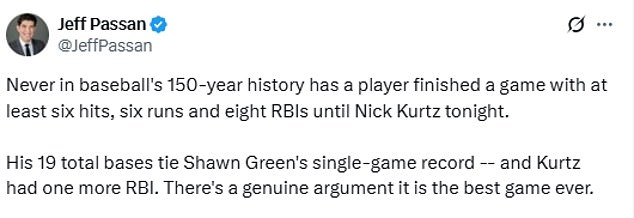 Jeff Passan
@JeffPassan

Never in baseball's 150-year history has a player finished a game with at least six hits, six runs and eight RBIs until Nick Kurtz tonight.

His 19 total bases tie Shawn Green's single-game record -- and Kurtz had one more RBI. There's a genuine argument it is the best game ever.